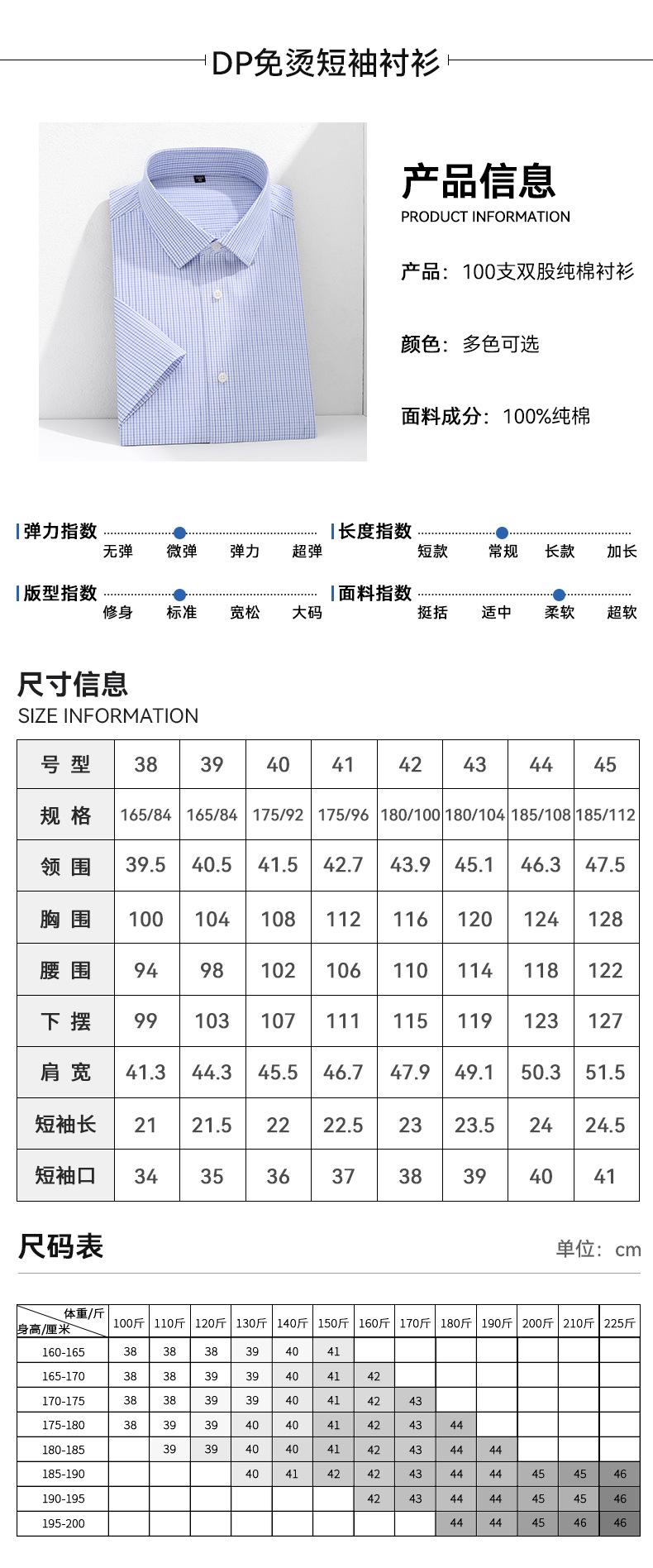 DP免烫短袖衬衫

产品信息
PRODUCT INFORMATION

产品：100支双股纯棉衬衫

颜色：多色可选

面料成分：100%纯棉

弹力指数 无弹 微弹 弹力 超弹

长度指数 短款 常规 长款 加长

版型指数 修身 标准 宽松 大码

面料指数 挺括 适中 柔软 超软

尺寸信息
SIZE INFORMATION

| 号 型 | 38 | 39 | 40 | 41 | 42 | 43 | 44 | 45 |
|---|---|---|---|---|---|---|---|---|
| 规 格 | 165/84 | 165/84 | 175/92 | 175/96 | 180/100 | 180/104 | 185/108 | 185/112 |
| 领 围 | 39.5 | 40.5 | 41.5 | 42.7 | 43.9 | 45.1 | 46.3 | 47.5 |
| 胸 围 | 100 | 104 | 108 | 112 | 116 | 120 | 124 | 128 |
| 腰 围 | 94 | 98 | 102 | 106 | 110 | 114 | 118 | 122 |
| 下 摆 | 99 | 103 | 107 | 111 | 115 | 119 | 123 | 127 |
| 肩 宽 | 41.3 | 44.3 | 45.5 | 46.7 | 47.9 | 49.1 | 50.3 | 51.5 |
| 短袖长 | 21 | 21.5 | 22 | 22.5 | 23 | 23.5 | 24 | 24.5 |
| 短袖口 | 34 | 35 | 36 | 37 | 38 | 39 | 40 | 41 |

尺码表
单位：cm

| 体重/斤 身高/厘米 | 100斤 | 110斤 | 120斤 | 130斤 | 140斤 | 150斤 | 160斤 | 170斤 | 180斤 | 190斤 | 200斤 | 210斤 | 225斤 |
|---|---|---|---|---|---|---|---|---|---|---|---|---|---|
| 160-165 | 38 | 38 | 38 | 39 | 40 | 41 | | | | | | | |
| 165-170 | 38 | 38 | 39 | 39 | 40 | 41 | 42 | | | | | | |
| 170-175 | 38 | 38 | 39 | 39 | 40 | 41 | 42 | 43 | | | | | |
| 175-180 | 38 | 39 | 39 | 40 | 40 | 41 | 42 | 43 | 44 | | | | |
| 180-185 | | 39 | 39 | 40 | 40 | 41 | 42 | 43 | 44 | 44 | | | |
| 185-190 | | | | 40 | 41 | 42 | 42 | 43 | 44 | 44 | 45 | 45 | 46 |
| 190-195 | | | | | | | 42 | 43 | 44 | 44 | 45 | 45 | 46 |
| 195-200 | | | | | | | | | 44 | 44 | 45 | 46 | 46 |